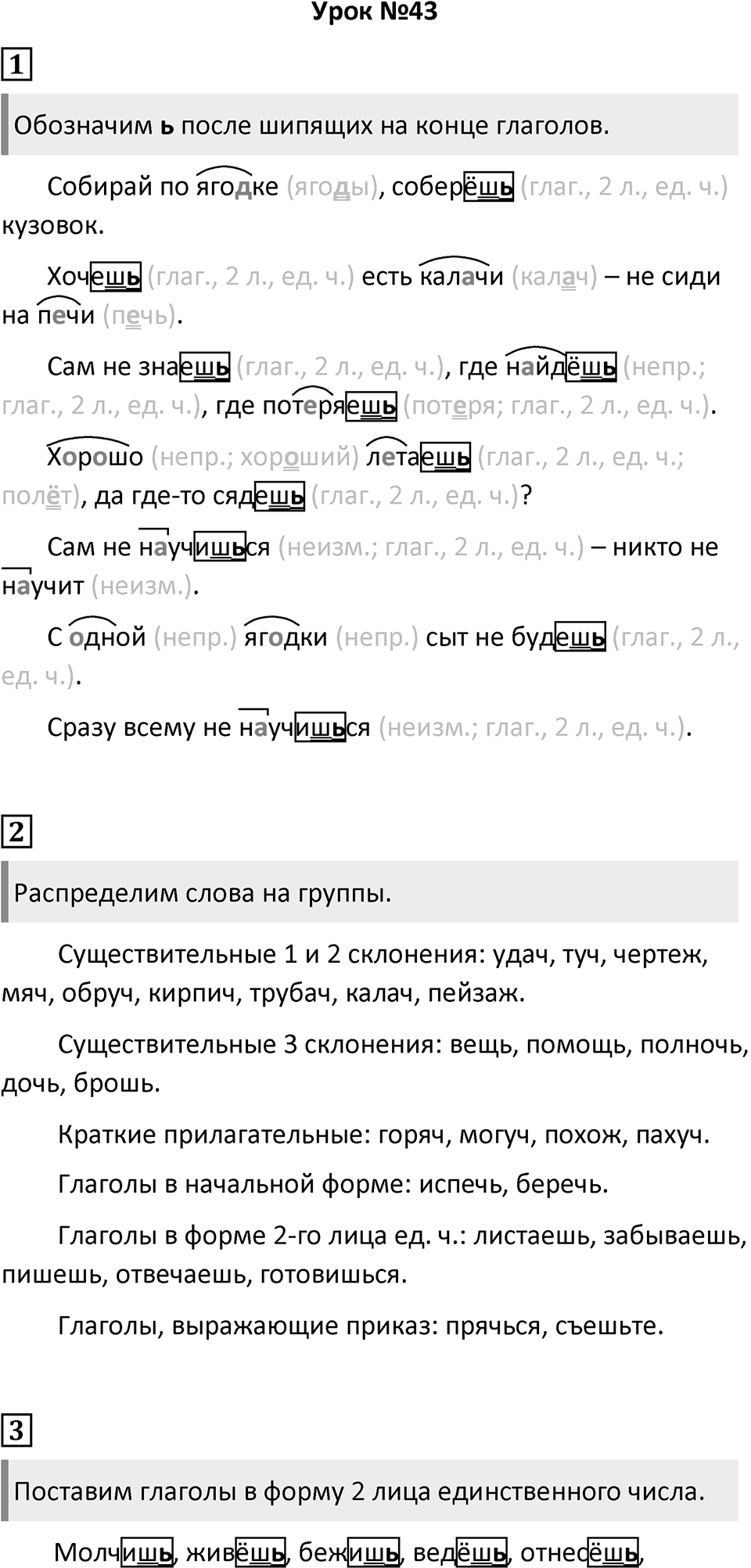 Урок №43

1

Обозначим ь после шипящих на конце глаголов.

Собирай по ягодке (ягоды), соберёшь (глаг., 2 л., ед. ч.) кузовок.

Хочешь (глаг., 2 л., ед. ч.) есть калачи (калач) – не сиди на печи (печь).

Сам не знаешь (глаг., 2 л., ед. ч.), где найдёшь (непр.; глаг., 2 л., ед. ч.), где потеряешь (потеря; глаг., 2 л., ед. ч.).

Хорошо (непр.; хороший) летаешь (глаг., 2 л., ед. ч.; полёт), да где-то сядешь (глаг., 2 л., ед. ч.)?

Сам не научишься (неизм.; глаг., 2 л., ед. ч.) – никто не научит (неизм.).

С одной (непр.) ягодки (непр.) сыт не будешь (глаг., 2 л., ед. ч.).

Сразу всему не научишься (неизм.; глаг., 2 л., ед. ч.).

2

Распределим слова на группы.

Существительные 1 и 2 склонения: удач, туч, чертеж, мяч, обруч, кирпич, трубач, калач, пейзаж.

Существительные 3 склонения: вещь, помощь, полночь, дочь, брошь.

Краткие прилагательные: горяч, могуч, похож, пахуч.

Глаголы в начальной форме: испечь, беречь.

Глаголы в форме 2-го лица ед. ч.: листаешь, забываешь, пишешь, отвечаешь, готовишься.

Глаголы, выражающие приказ: прячься, съешьте.

3

Поставим глаголы в форму 2 лица единственного числа.

Молчишь, живёшь, бежишь, ведёшь, отнесёшь,